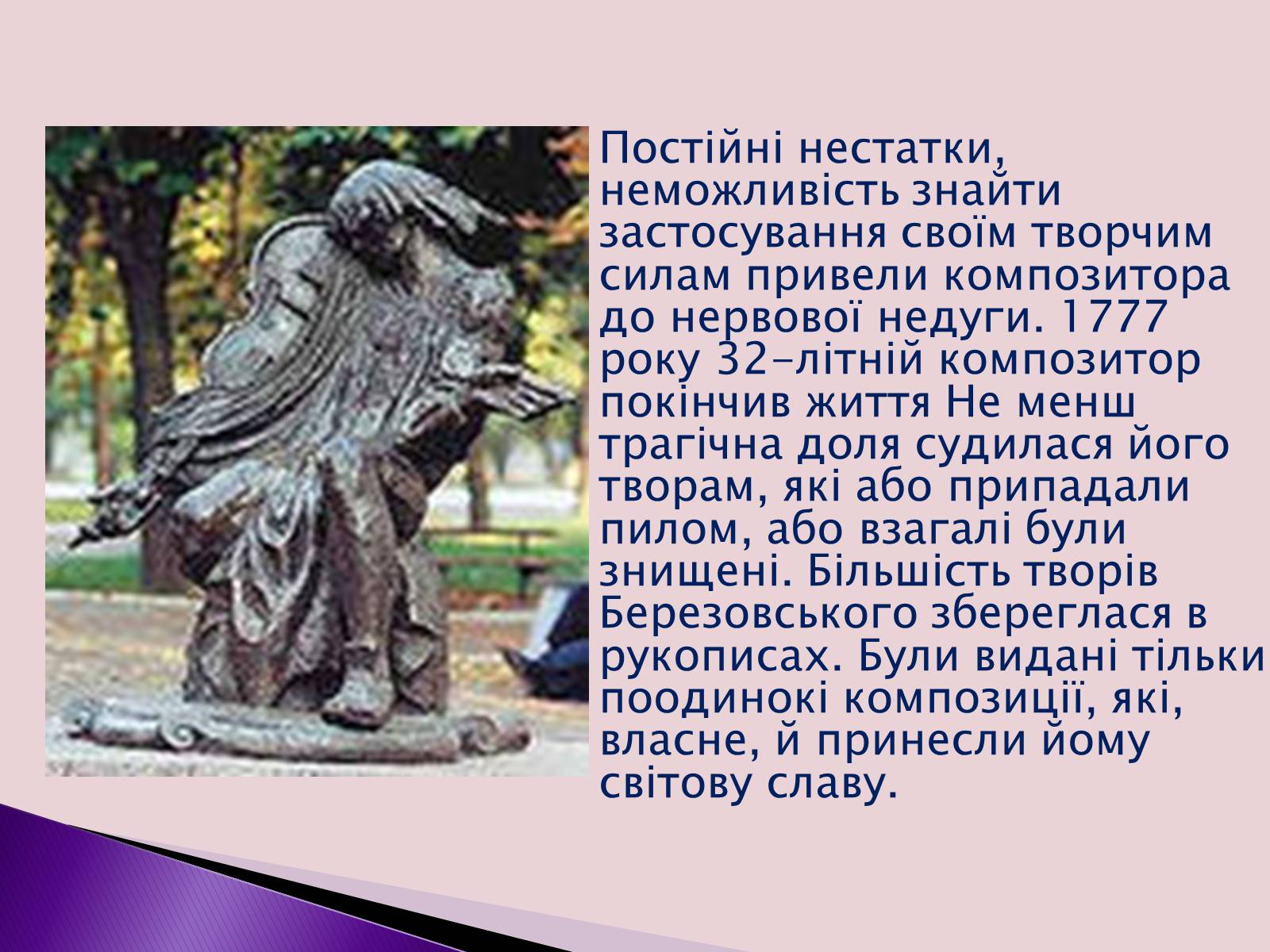 Постійні нестатки, неможливість знайти застосування своїм творчим силам привели композитора до нервової недуги. 1777 року 32-літній композитор покінчив життя Не менш трагічна доля судилася його творам, які або припадали пилом, або взагалі були знищені. Більшість творів Березовського збереглася в рукописах. Були видані тільки поодинокі композиції, які, власне, й принесли йому світову славу.